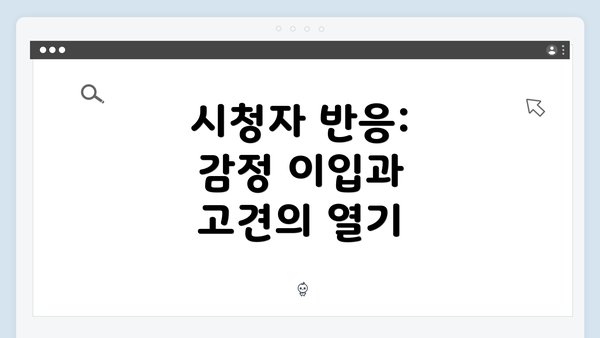 시청자 반응: 감정 이입과 고견의 열기